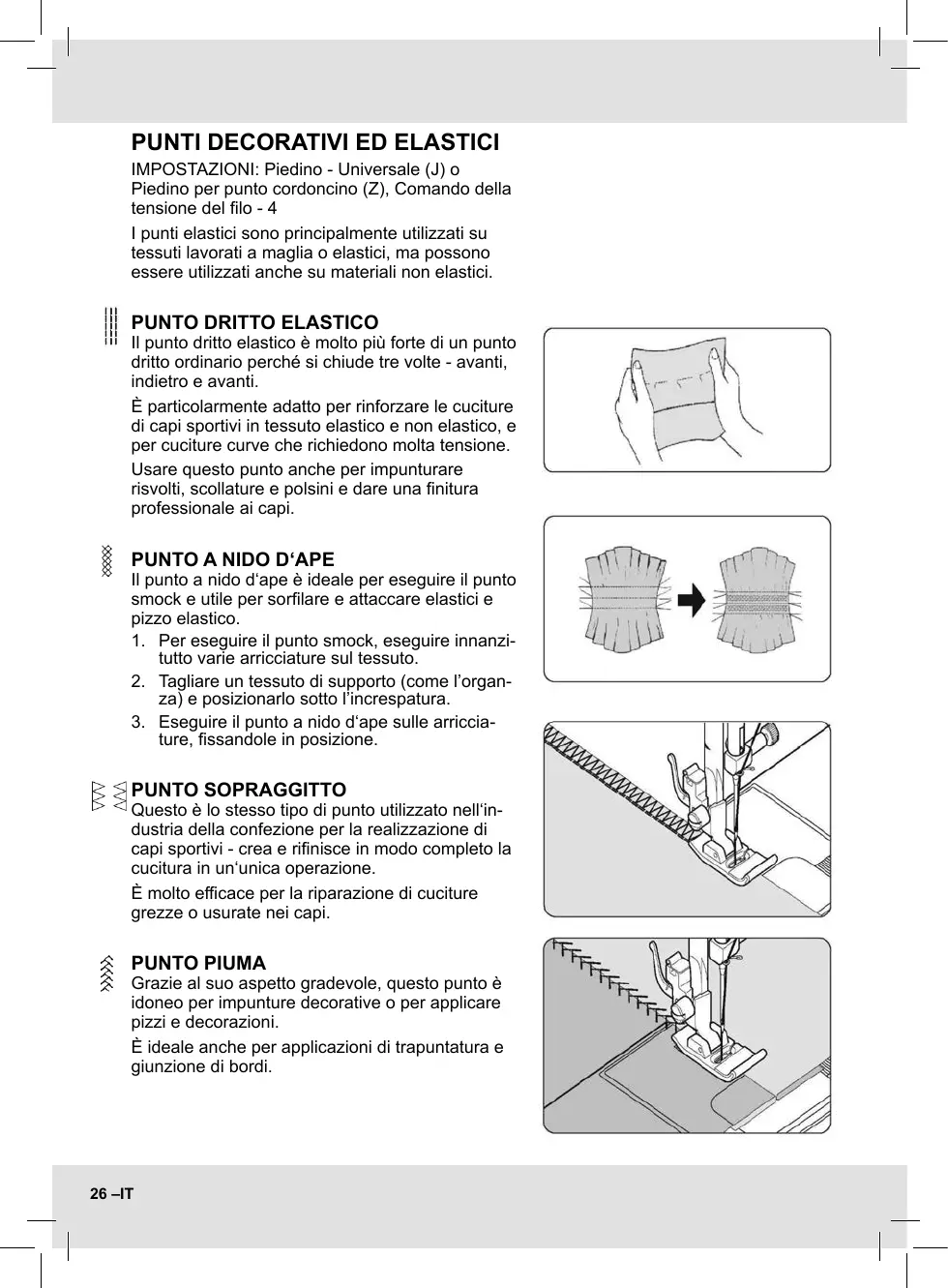 PUNTI DECORATIVI ED ELASTICI

IMPOSTAZIONI: Piedino - Universale (J) o Piedino per punto cordoncino (Z), Comando della tensione del filo - 4

I punti elastici sono principalmente utilizzati su tessuti lavorati a maglia o elastici, ma possono essere utilizzati anche su materiali non elastici.

PUNTO DRITTO ELASTICO
Il punto dritto elastico è molto più forte di un punto dritto ordinario perché si chiude tre volte - avanti, indietro e avanti.

È particolarmente adatto per rinforzare le cuciture di capi sportivi in tessuto elastico e non elastico, e per cuciture curve che richiedono molta tensione.

Usare questo punto anche per impunturare risvolti, scollature e polsini e dare una finitura professionale ai capi.

PUNTO A NIDO D‘APE
Il punto a nido d‘ape è ideale per eseguire il punto smock e utile per sorfilare e attaccare elastici e pizzo elastico.

1. Per eseguire il punto smock, eseguire innanzitutto varie arricciature sul tessuto.
2. Tagliare un tessuto di supporto (come l’organza) e posizionarlo sotto l’increspatura.
3. Eseguire il punto a nido d‘ape sulle arricciature, fissandole in posizione.

PUNTO SOPRAGGITTO
Questo è lo stesso tipo di punto utilizzato nell‘industria della confezione per la realizzazione di capi sportivi - crea e rifinisce in modo completo la cucitura in un‘unica operazione.

È molto efficace per la riparazione di cuciture grezze o usurate nei capi.

PUNTO PIUMA
Grazie al suo aspetto gradevole, questo punto è idoneo per impunture decorative o per applicare pizzi e decorazioni.

È ideale anche per applicazioni di trapuntatura e giunzione di bordi.

26 –IT